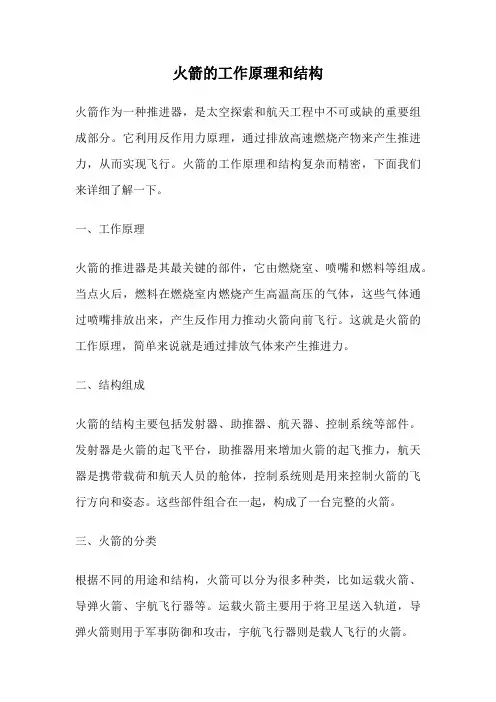 火箭的工作原理和结构

火箭作为一种推进器，是太空探索和航天工程中不可或缺的重要组成部分。它利用反作用力原理，通过排放高速燃烧产物来产生推进力，从而实现飞行。火箭的工作原理和结构复杂而精密，下面我们来详细了解一下。

一、工作原理

火箭的推进器是其最关键的部件，它由燃烧室、喷嘴和燃料等组成。当点火后，燃料在燃烧室内燃烧产生高温高压的气体，这些气体通过喷嘴排放出来，产生反作用力推动火箭向前飞行。这就是火箭的工作原理，简单来说就是通过排放气体来产生推进力。

二、结构组成

火箭的结构主要包括发射器、助推器、航天器、控制系统等部件。发射器是火箭的起飞平台，助推器用来增加火箭的起飞推力，航天器是携带载荷和航天人员的舱体，控制系统则是用来控制火箭的飞行方向和姿态。这些部件组合在一起，构成了一台完整的火箭。

三、火箭的分类

根据不同的用途和结构，火箭可以分为很多种类，比如运载火箭、导弹火箭、宇航飞行器等。运载火箭主要用于将卫星送入轨道，导弹火箭则用于军事防御和攻击，宇航飞行器则是载人飞行的火箭。